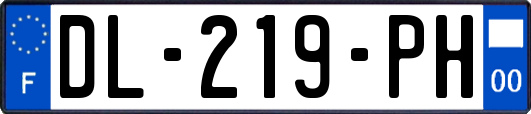 F

DL-219-PH

00